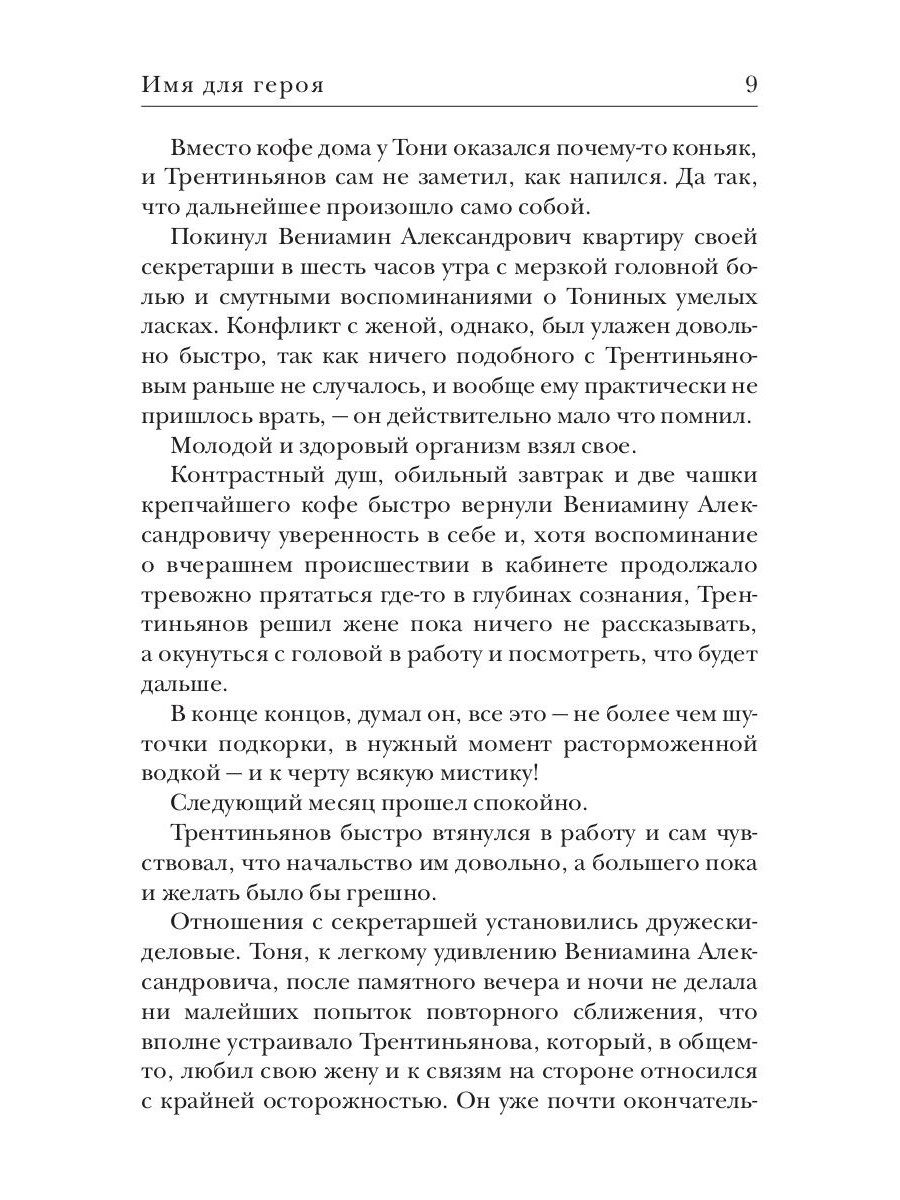 Имя для героя 9

Вместо кофе дома у Тони оказался почему-то коньяк, и Трентиньянов сам не заметил, как напился. Да так, что дальнейшее произошло само собой.

Покинул Вениамин Александрович квартиру своей секретарши в шесть часов утра с мерзкой головной болью и смутными воспоминаниями о Тониных умелых ласках. Конфликт с женой, однако, был улажен довольно быстро, так как ничего подобного с Трентиньяновым раньше не случалось, и вообще ему практически не пришлось врать, — он действительно мало что помнил.

Молодой и здоровый организм взял свое.

Контрастный душ, обильный завтрак и две чашки крепчайшего кофе быстро вернули Вениамину Александровичу уверенность в себе и, хотя воспоминание о вчерашнем происшествии в кабинете продолжало тревожно прятаться где-то в глубинах сознания, Трентиньянов решил жене пока ничего не рассказывать, а окунуться с головой в работу и посмотреть, что будет дальше.

В конце концов, думал он, все это — не более чем шуточки подкорки, в нужный момент расторможенной водкой — и к черту всякую мистику!

Следующий месяц прошел спокойно.

Трентиньянов быстро втянулся в работу и сам чувствовал, что начальство им довольно, а большего пока и желать было бы грешно.

Отношения с секретаршей установились дружески-деловые. Тоня, к легкому удивлению Вениамина Александровича, после памятного вечера и ночи не делала ни малейших попыток повторного сближения, что вполне устраивало Трентиньянова, который, в общем-то, любил свою жену и к связям на стороне относился с крайней осторожностью. Он уже почти окончатель-